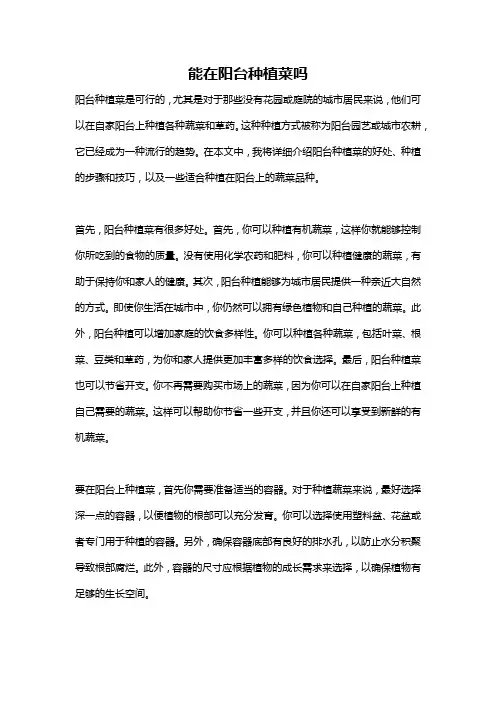 能在阳台种植菜吗

阳台种植菜是可行的，尤其是对于那些没有花园或庭院的城市居民来说，他们可以在自家阳台上种植各种蔬菜和草药。这种种植方式被称为阳台园艺或城市农耕，它已经成为一种流行的趋势。在本文中，我将详细介绍阳台种植菜的好处、种植的步骤和技巧，以及一些适合种植在阳台上的蔬菜品种。

首先，阳台种植菜有很多好处。首先，你可以种植有机蔬菜，这样你就能够控制你所吃到的食物的质量。没有使用化学农药和肥料，你可以种植健康的蔬菜，有助于保持你和家人的健康。其次，阳台种植能够为城市居民提供一种亲近大自然的方式。即使你生活在城市中，你仍然可以拥有绿色植物和自己种植的蔬菜。此外，阳台种植可以增加家庭的饮食多样性。你可以种植各种蔬菜，包括叶菜、根菜、豆类和草药，为你和家人提供更加丰富多样的饮食选择。最后，阳台种植菜也可以节省开支。你不再需要购买市场上的蔬菜，因为你可以在自家阳台上种植自己需要的蔬菜。这样可以帮助你节省一些开支，并且你还可以享受到新鲜的有机蔬菜。

要在阳台上种植菜，首先你需要准备适当的容器。对于种植蔬菜来说，最好选择深一点的容器，以便植物的根部可以充分发育。你可以选择使用塑料盆、花盆或者专门用于种植的容器。另外，确保容器底部有良好的排水孔，以防止水分积聚导致根部腐烂。此外，容器的尺寸应根据植物的成长需求来选择，以确保植物有足够的生长空间。